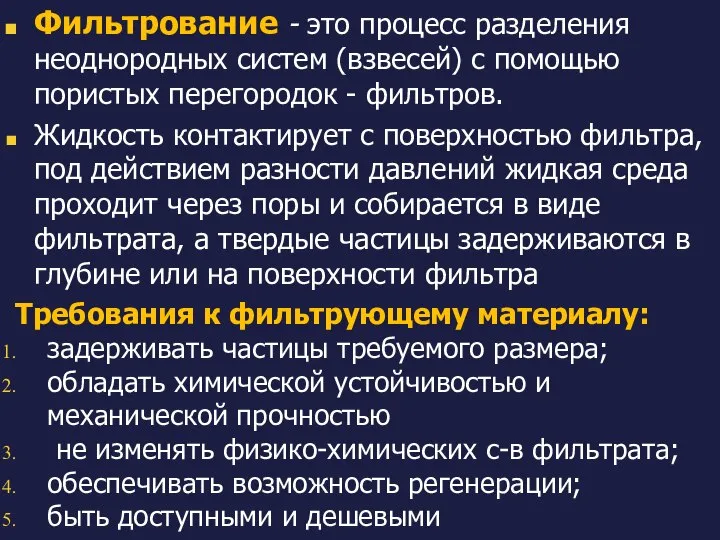 Фильтрование - это процесс разделения неоднородных систем (взвесей) с помощью пористых перегородок - фильтров.

Жидкость контактирует с поверхностью фильтра, под действием разности давлений жидкая среда проходит через поры и собирается в виде фильтрата, а твердые частицы задерживаются в глубине или на поверхности фильтра

Требования к фильтрующему материалу:

1. задерживать частицы требуемого размера;
2. обладать химической устойчивостью и механической прочностью
3. не изменять физико-химических с-в фильтрата;
4. обеспечивать возможность регенерации;
5. быть доступными и дешевыми